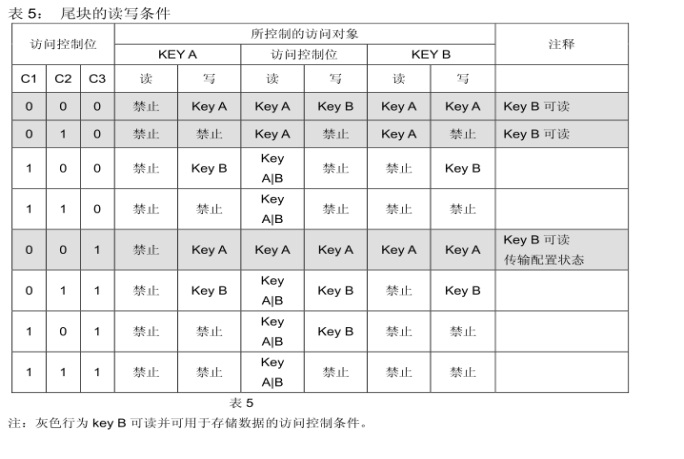 表 5： 尾块的读写条件

| 访问控制位 | | | 所控制的访问对象 | | | | | | 注释 |
|---|---|---|---|---|---|---|---|---|---|
| | | | KEY A | | 访问控制位 | | KEY B | | |
| C1 | C2 | C3 | 读 | 写 | 读 | 写 | 读 | 写 | |
| 0 | 0 | 0 | 禁止 | Key A | Key A | Key B | Key A | Key A | Key B 可读 |
| 0 | 1 | 0 | 禁止 | 禁止 | Key A | 禁止 | Key A | 禁止 | Key B 可读 |
| 1 | 0 | 0 | 禁止 | Key B | Key A\|B | 禁止 | 禁止 | Key B | |
| 1 | 1 | 0 | 禁止 | 禁止 | Key A\|B | 禁止 | 禁止 | 禁止 | |
| 0 | 0 | 1 | 禁止 | Key A | Key A | Key A | Key A | Key A | Key B 可读 传输配置状态 |
| 0 | 1 | 1 | 禁止 | Key B | Key A\|B | Key B | 禁止 | Key B | |
| 1 | 0 | 1 | 禁止 | 禁止 | Key A\|B | Key B | 禁止 | 禁止 | |
| 1 | 1 | 1 | 禁止 | 禁止 | Key A\|B | 禁止 | 禁止 | 禁止 | |

表 5

注：灰色行为 key B 可读并可用于存储数据的访问控制条件。